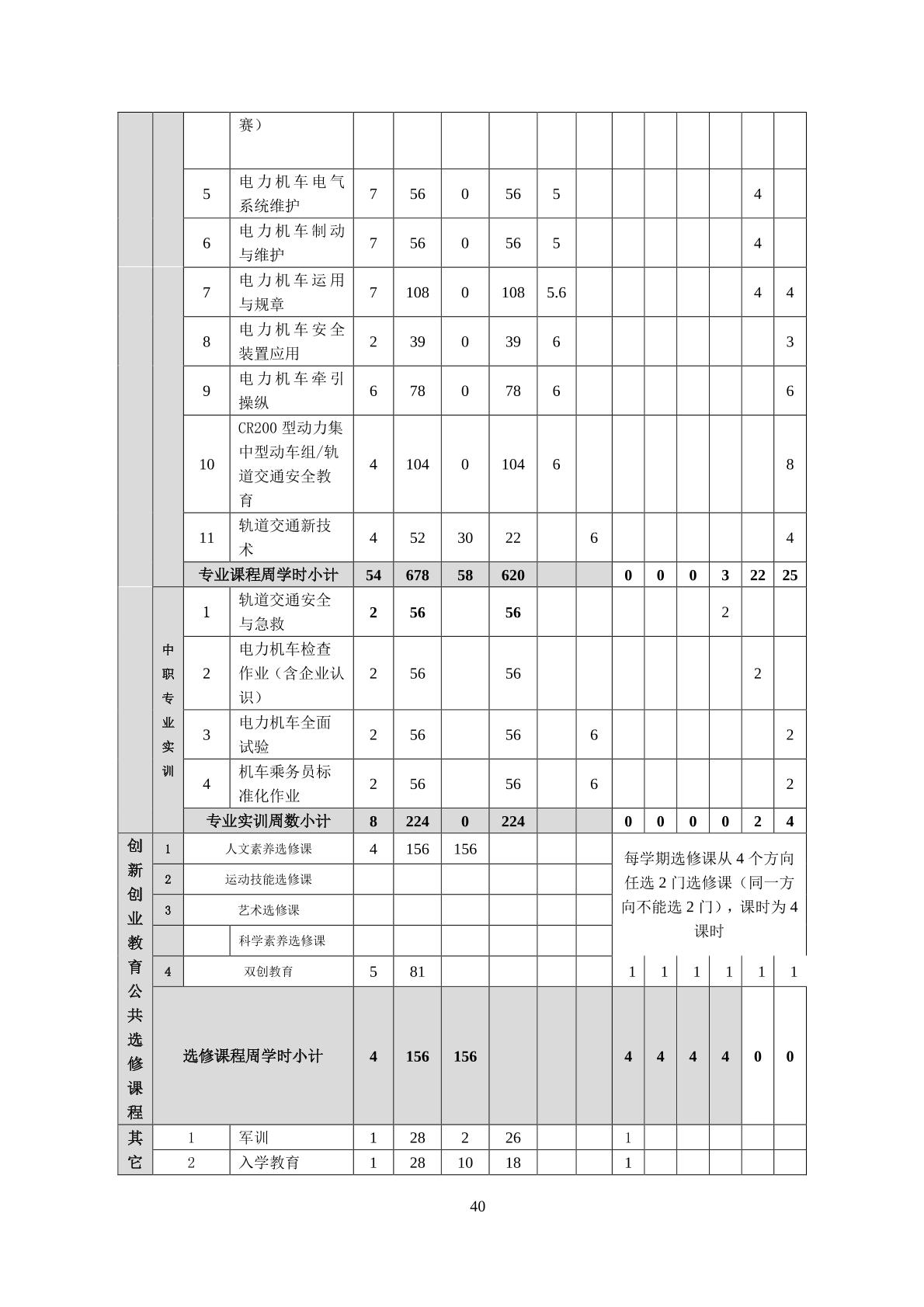 |  |  |  | 赛） |  |  |  |  |  |  |  |  |  |  |  |  |
|---|---|---|---|---|---|---|---|---|---|---|---|---|---|---|---|
|  |  | 5 | 电力机车电气系统维护 | 7 | 56 | 0 | 56 | 5 |  |  |  |  |  | 4 |  |
|  |  | 6 | 电力机车制动与维护 | 7 | 56 | 0 | 56 | 5 |  |  |  |  |  | 4 |  |
|  |  | 7 | 电力机车运用与规章 | 7 | 108 | 0 | 108 | 5.6 |  |  |  |  |  | 4 | 4 |
|  |  | 8 | 电力机车安全装置应用 | 2 | 39 | 0 | 39 | 6 |  |  |  |  |  |  | 3 |
|  |  | 9 | 电力机车牵引操纵 | 6 | 78 | 0 | 78 | 6 |  |  |  |  |  |  | 6 |
|  |  | 10 | CR200 型动力集中型动车组/轨道交通安全教育 | 4 | 104 | 0 | 104 | 6 |  |  |  |  |  |  | 8 |
|  |  | 11 | 轨道交通新技术 | 4 | 52 | 30 | 22 |  | 6 |  |  |  |  |  | 4 |
|  |  | 专业课程周学时小计 |  | 54 | 678 | 58 | 620 |  |  | 0 | 0 | 0 | 3 | 22 | 25 |
|  | 中职专业实训 | 1 | 轨道交通安全与急救 | 2 | 56 |  | 56 |  |  |  |  |  | 2 |  |  |
|  |  | 2 | 电力机车检查作业（含企业认识） | 2 | 56 |  | 56 |  |  |  |  |  |  | 2 |  |
|  |  | 3 | 电力机车全面试验 | 2 | 56 |  | 56 |  | 6 |  |  |  |  |  | 2 |
|  |  | 4 | 机车乘务员标准化作业 | 2 | 56 |  | 56 |  | 6 |  |  |  |  |  | 2 |
|  |  | 专业实训周数小计 |  | 8 | 224 | 0 | 224 |  |  | 0 | 0 | 0 | 0 | 2 | 4 |
| 创新创业教育公共选修课程 | 1 | 人文素养选修课 |  | 4 | 156 | 156 |  |  |  | 每学期选修课从 4 个方向任选 2 门选修课（同一方向不能选 2 门），课时为 4 课时 |  |  |  |  |  |
|  | 2 | 运动技能选修课 |  |  |  |  |  |  |  |  |  |  |  |  |  |
|  | 3 | 艺术选修课 |  |  |  |  |  |  |  |  |  |  |  |  |  |
|  |  |  | 科学素养选修课 |  |  |  |  |  |  |  |  |  |  |  |  |
|  | 4 | 双创教育 |  | 5 | 81 |  |  |  |  | 1 | 1 | 1 | 1 | 1 | 1 |
|  | 选修课程周学时小计 |  |  | 4 | 156 | 156 |  |  |  | 4 | 4 | 4 | 4 | 0 | 0 |
| 其它 | 1 |  | 军训 | 1 | 28 | 2 | 26 |  |  | 1 |  |  |  |  |  |
|  | 2 |  | 入学教育 | 1 | 28 | 10 | 18 |  |  | 1 |  |  |  |  |  |

40